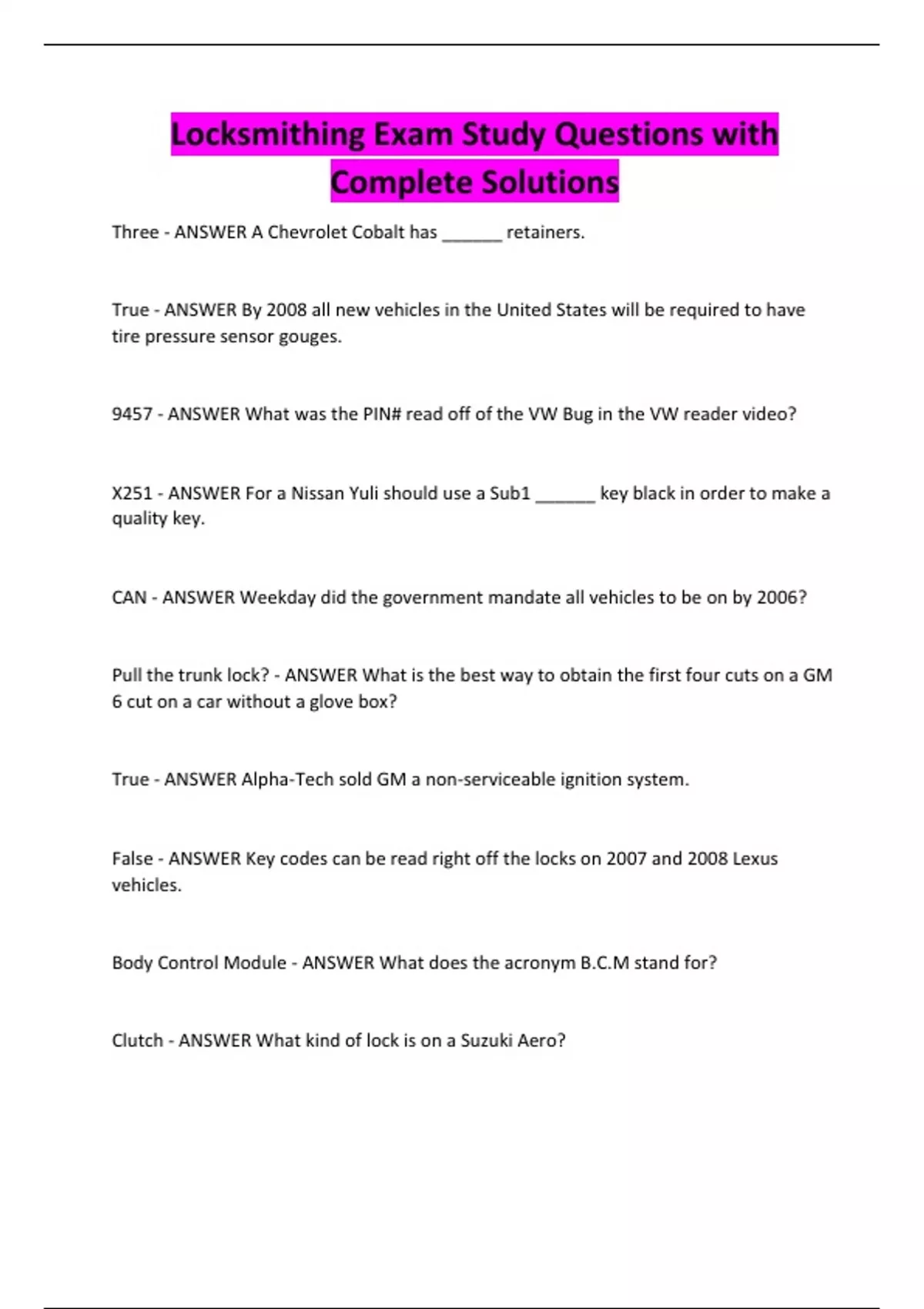 Locksmithing Exam Study Questions with Complete Solutions

Three - ANSWER A Chevrolet Cobalt has ____ retainers.

True - ANSWER By 2008 all new vehicles in the United States will be required to have tire pressure sensor gouges.

9457 - ANSWER What was the PIN# read off of the VW Bug in the VW reader video?

X251 - ANSWER For a Nissan Yuli should use a Sub1 ____ key black in order to make a quality key.

CAN - ANSWER Weekday did the government mandate all vehicles to be on by 2006?

Pull the trunk lock? - ANSWER What is the best way to obtain the first four cuts on a GM 6 cut on a car without a glove box?

True - ANSWER Alpha-Tech sold GM a non-serviceable ignition system.

False - ANSWER Key codes can be read right off the locks on 2007 and 2008 Lexus vehicles.

Body Control Module - ANSWER What does the acronym B.C.M stand for?

Clutch - ANSWER What kind of lock is on a Suzuki Aero?